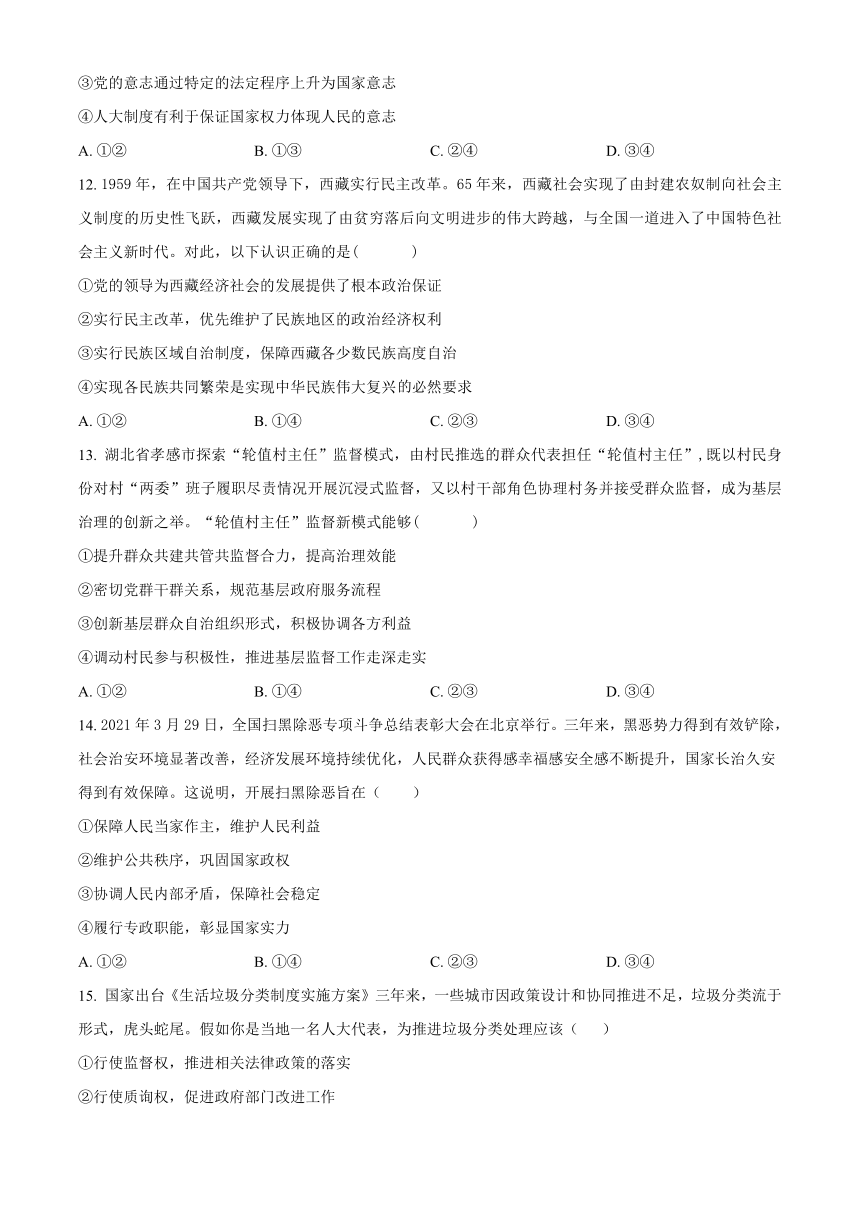 ③党的意志通过特定的法定程序上升为国家意志

④人大制度有利于保证国家权力体现人民的意志

A. ①②　　B. ①③　　C. ②④　　D. ③④

12. 1959 年，在中国共产党领导下，西藏实行民主改革。65 年来，西藏社会实现了由封建农奴制向社会主义制度的历史性飞跃，西藏发展实现了由贫穷落后向文明进步的伟大跨越，与全国一道进入了中国特色社会主义新时代。对此，以下认识正确的是(　　)

①党的领导为西藏经济社会的发展提供了根本政治保证

②实行民主改革，优先维护了民族地区的政治经济权利

③实行民族区域自治制度，保障西藏各少数民族高度自治

④实现各民族共同繁荣是实现中华民族伟大复兴的必然要求

A. ①②　　B. ①④　　C. ②③　　D. ③④

13. 湖北省孝感市探索“轮值村主任”监督模式，由村民推选的群众代表担任“轮值村主任”，既以村民身份对村“两委”班子履职尽责情况开展沉浸式监督，又以村干部角色协理村务并接受群众监督，成为基层治理的创新之举。“轮值村主任”监督新模式能够(　　)

①提升群众共建共管共监督合力，提高治理效能

②密切党群干群关系，规范基层政府服务流程

③创新基层群众自治组织形式，积极协调各方利益

④调动村民参与积极性，推进基层监督工作走深走实

A. ①②　　B. ①④　　C. ②③　　D. ③④

14. 2021 年 3 月 29 日，全国扫黑除恶专项斗争总结表彰大会在北京举行。三年来，黑恶势力得到有效铲除，社会治安环境显著改善，经济发展环境持续优化，人民群众获得感幸福感安全感不断提升，国家长治久安得到有效保障。这说明，开展扫黑除恶旨在（　　）

①保障人民当家作主，维护人民利益

②维护公共秩序，巩固国家政权

③协调人民内部矛盾，保障社会稳定

④履行专政职能，彰显国家实力

A. ①②　　B. ①④　　C. ②③　　D. ③④

15. 国家出台《生活垃圾分类制度实施方案》三年来，一些城市因政策设计和协同推进不足，垃圾分类流于形式，虎头蛇尾。假如你是当地一名人大代表，为推进垃圾分类处理应该（　　）

①行使监督权，推进相关法律政策的落实

②行使质询权，促进政府部门改进工作